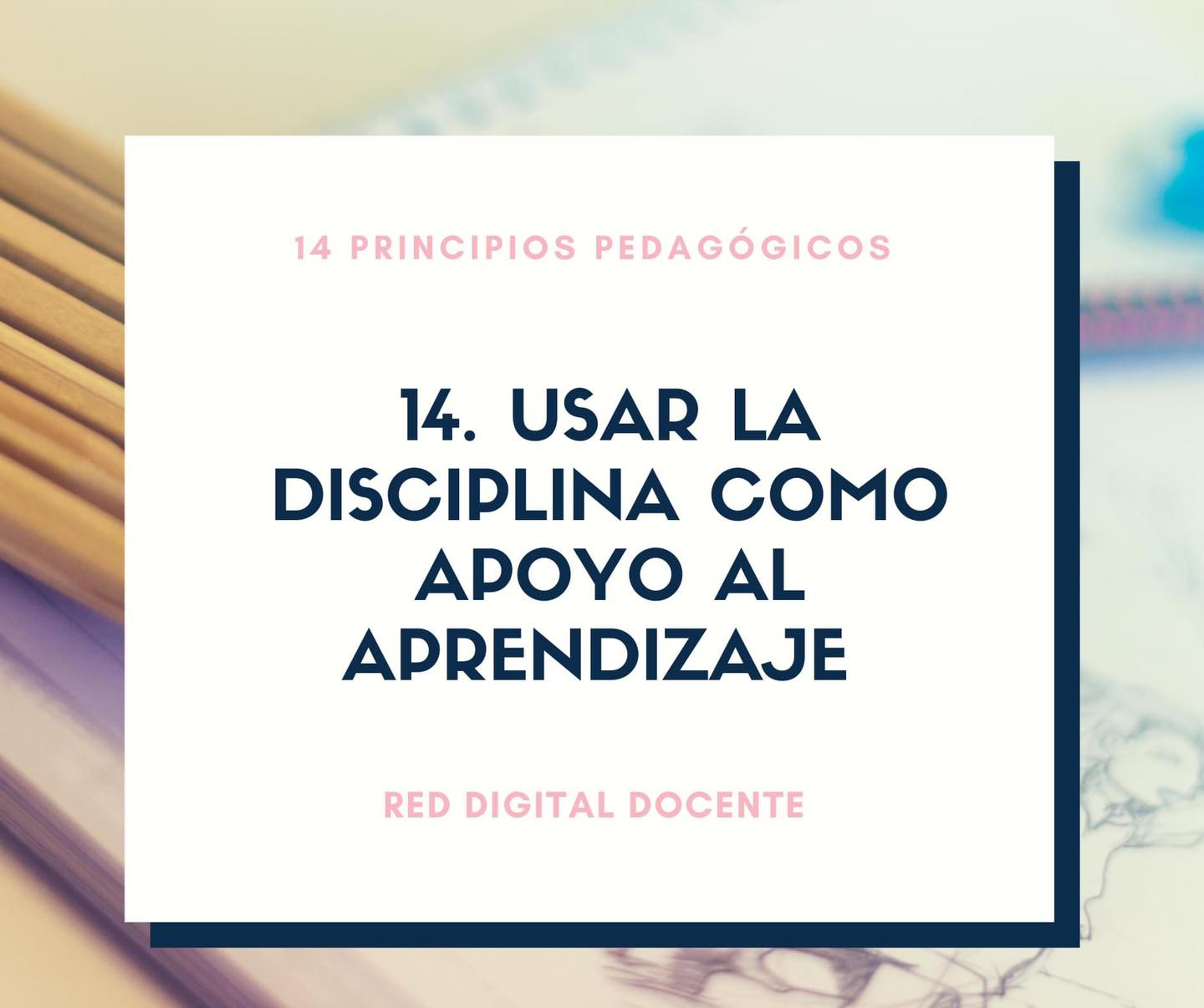 14 PRINCIPIOS PEDAGÓGICOS

14. USAR LA DISCIPLINA COMO APOYO AL APRENDIZAJE

RED DIGITAL DOCENTE